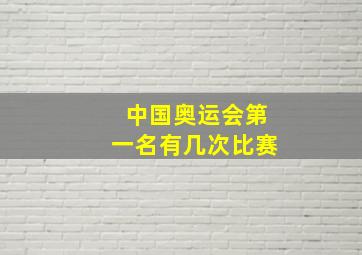 中国奥运会第一名有几次比赛